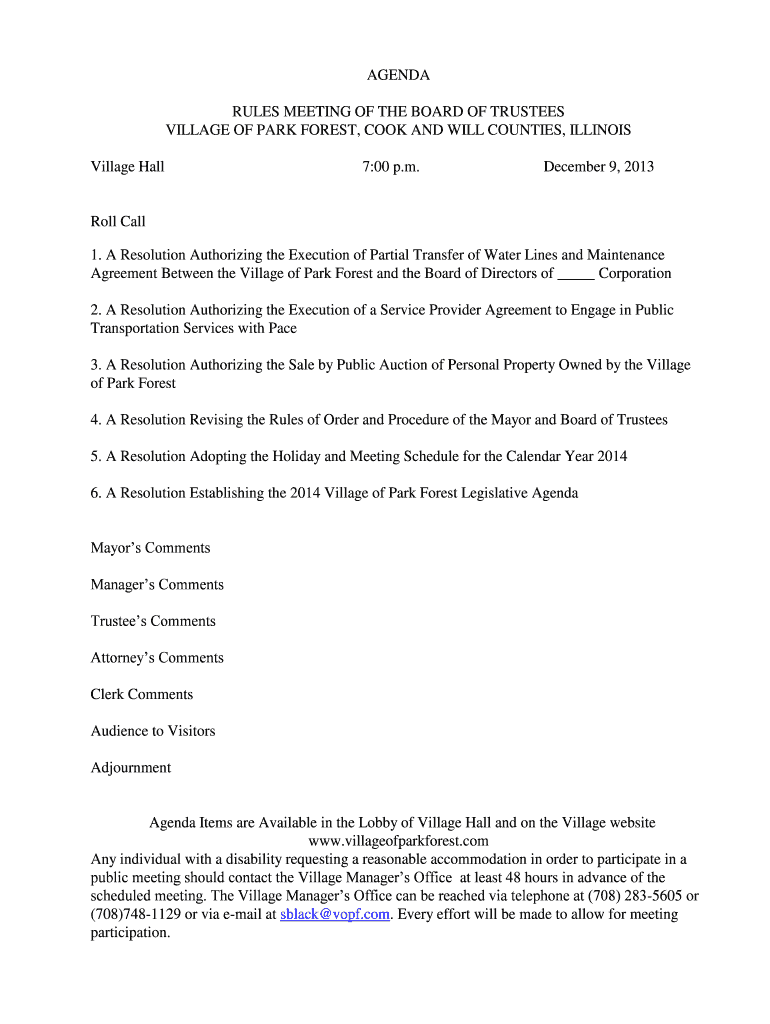 AGENDA

RULES MEETING OF THE BOARD OF TRUSTEES
VILLAGE OF PARK FOREST, COOK AND WILL COUNTIES, ILLINOIS

Village Hall 7:00 p.m. December 9, 2013

Roll Call

1. A Resolution Authorizing the Execution of Partial Transfer of Water Lines and Maintenance Agreement Between the Village of Park Forest and the Board of Directors of _____ Corporation

2. A Resolution Authorizing the Execution of a Service Provider Agreement to Engage in Public Transportation Services with Pace

3. A Resolution Authorizing the Sale by Public Auction of Personal Property Owned by the Village of Park Forest

4. A Resolution Revising the Rules of Order and Procedure of the Mayor and Board of Trustees

5. A Resolution Adopting the Holiday and Meeting Schedule for the Calendar Year 2014

6. A Resolution Establishing the 2014 Village of Park Forest Legislative Agenda

Mayor's Comments

Manager's Comments

Trustee's Comments

Attorney's Comments

Clerk Comments

Audience to Visitors

Adjournment

Agenda Items are Available in the Lobby of Village Hall and on the Village website
www.villageofparkforest.com
Any individual with a disability requesting a reasonable accommodation in order to participate in a public meeting should contact the Village Manager's Office at least 48 hours in advance of the scheduled meeting. The Village Manager's Office can be reached via telephone at (708) 283-5605 or (708)748-1129 or via e-mail at sblack@vopf.com. Every effort will be made to allow for meeting participation.